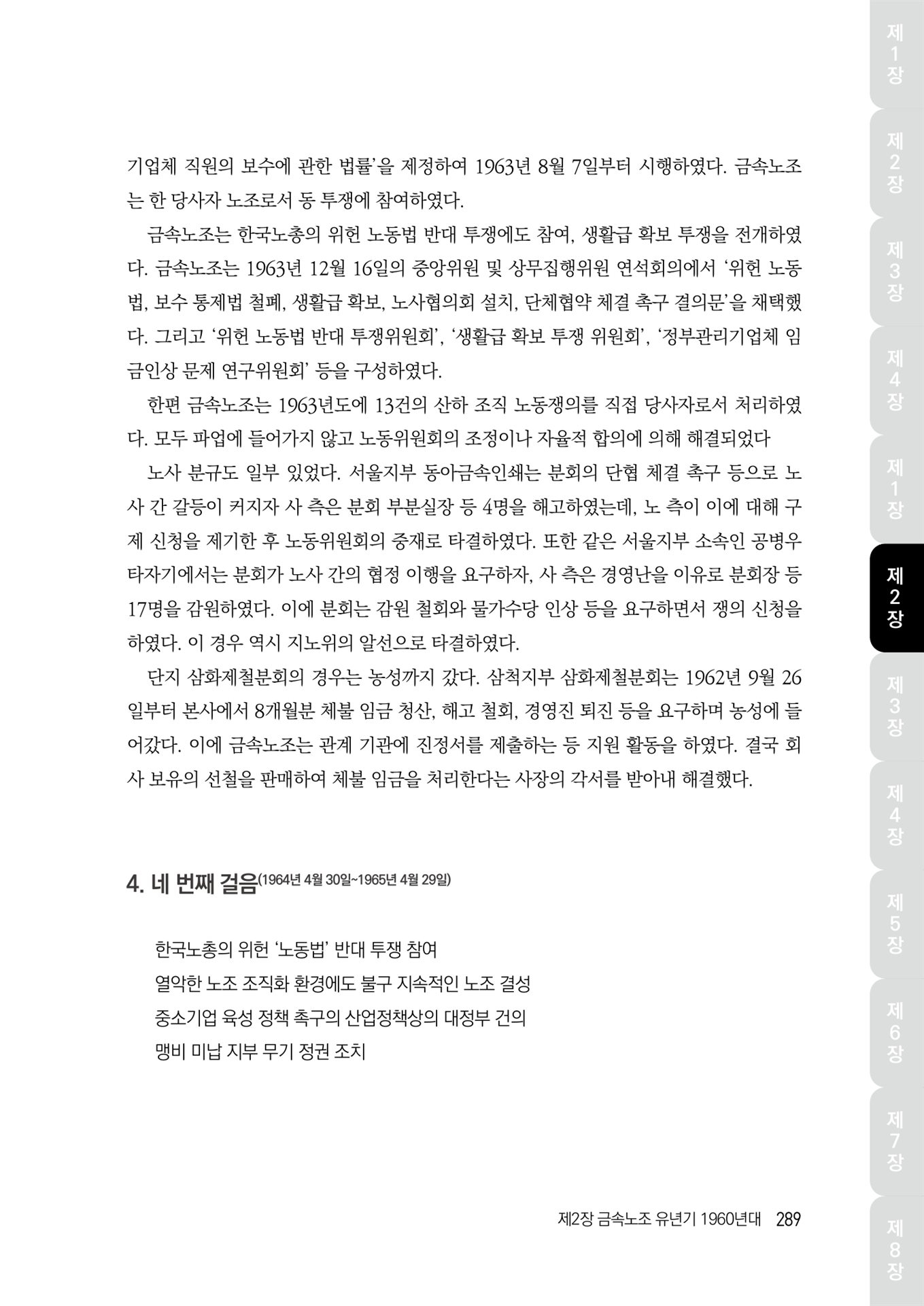 기업체 직원의 보수에 관한 법률'을 제정하여 1963년 8월 7일부터 시행하였다. 금속노조는 한 당사자 노조로서 동 투쟁에 참여하였다.

금속노조는 한국노총의 위헌 노동법 반대 투쟁에도 참여, 생활급 확보 투쟁을 전개하였다. 금속노조는 1963년 12월 16일의 중앙위원 및 상무집행위원 연석회의에서 '위헌 노동법, 보수 통제법 철폐, 생활급 확보, 노사협의회 설치, 단체협약 체결 촉구 결의문'을 채택했다. 그리고 '위헌 노동법 반대 투쟁위원회', '생활급 확보 투쟁 위원회', '정부관리기업체 임금인상 문제 연구위원회' 등을 구성하였다.

한편 금속노조는 1963년도에 13건의 산하 조직 노동쟁의를 직접 당사자로서 처리하였다. 모두 파업에 들어가지 않고 노동위원회의 조정이나 자율적 합의에 의해 해결되었다

노사 분규도 일부 있었다. 서울지부 동아금속인쇄는 분회의 단협 체결 촉구 등으로 노사 간 갈등이 커지자 사 측은 분회 부분실장 등 4명을 해고하였는데, 노 측이 이에 대해 구제 신청을 제기한 후 노동위원회의 중재로 타결하였다. 또한 같은 서울지부 소속인 공병우타자기에서는 분회가 노사 간의 협정 이행을 요구하자, 사 측은 경영난을 이유로 분회장 등 17명을 감원하였다. 이에 분회는 감원 철회와 물가수당 인상 등을 요구하면서 쟁의 신청을 하였다. 이 경우 역시 지노위의 알선으로 타결하였다.

단지 삼화제철분회의 경우는 농성까지 갔다. 삼척지부 삼화제철분회는 1962년 9월 26일부터 본사에서 8개월분 체불 임금 청산, 해고 철회, 경영진 퇴진 등을 요구하며 농성에 들어갔다. 이에 금속노조는 관계 기관에 진정서를 제출하는 등 지원 활동을 하였다. 결국 회사 보유의 선철을 판매하여 체불 임금을 처리한다는 사장의 각서를 받아내 해결했다.

4. 네 번째 걸음(1964년 4월 30일~1965년 4월 29일)

한국노총의 위헌 '노동법' 반대 투쟁 참여
열악한 노조 조직화 환경에도 불구 지속적인 노조 결성
중소기업 육성 정책 촉구의 산업정책상의 대정부 건의
맹비 미납 지부 무기 정권 조치

제2장 금속노조 유년기 1960년대 289

제1장 제2장 제3장 제4장 제1장 제2장 제3장 제4장 제5장 제6장 제7장 제8장